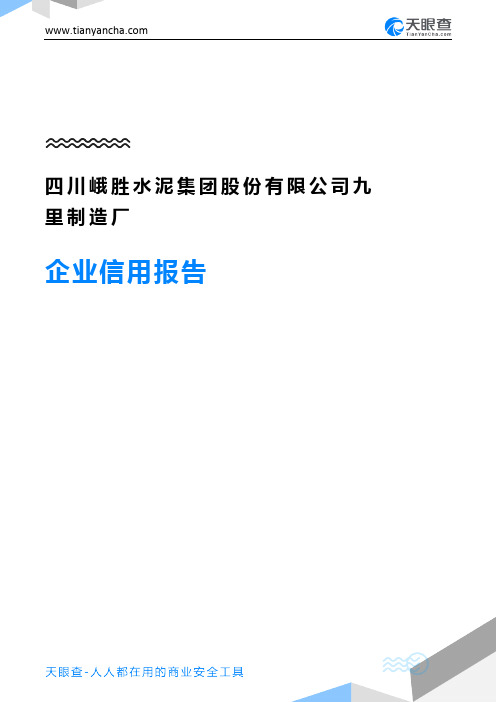 www.tianyancha.com

天眼查
TianYanCha.com

四川峨胜水泥集团股份有限公司九里制造厂

企业信用报告

天眼查-人人都在用的商业安全工具